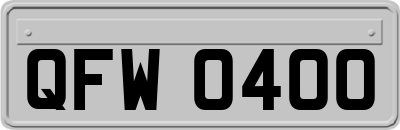 QFW 0400